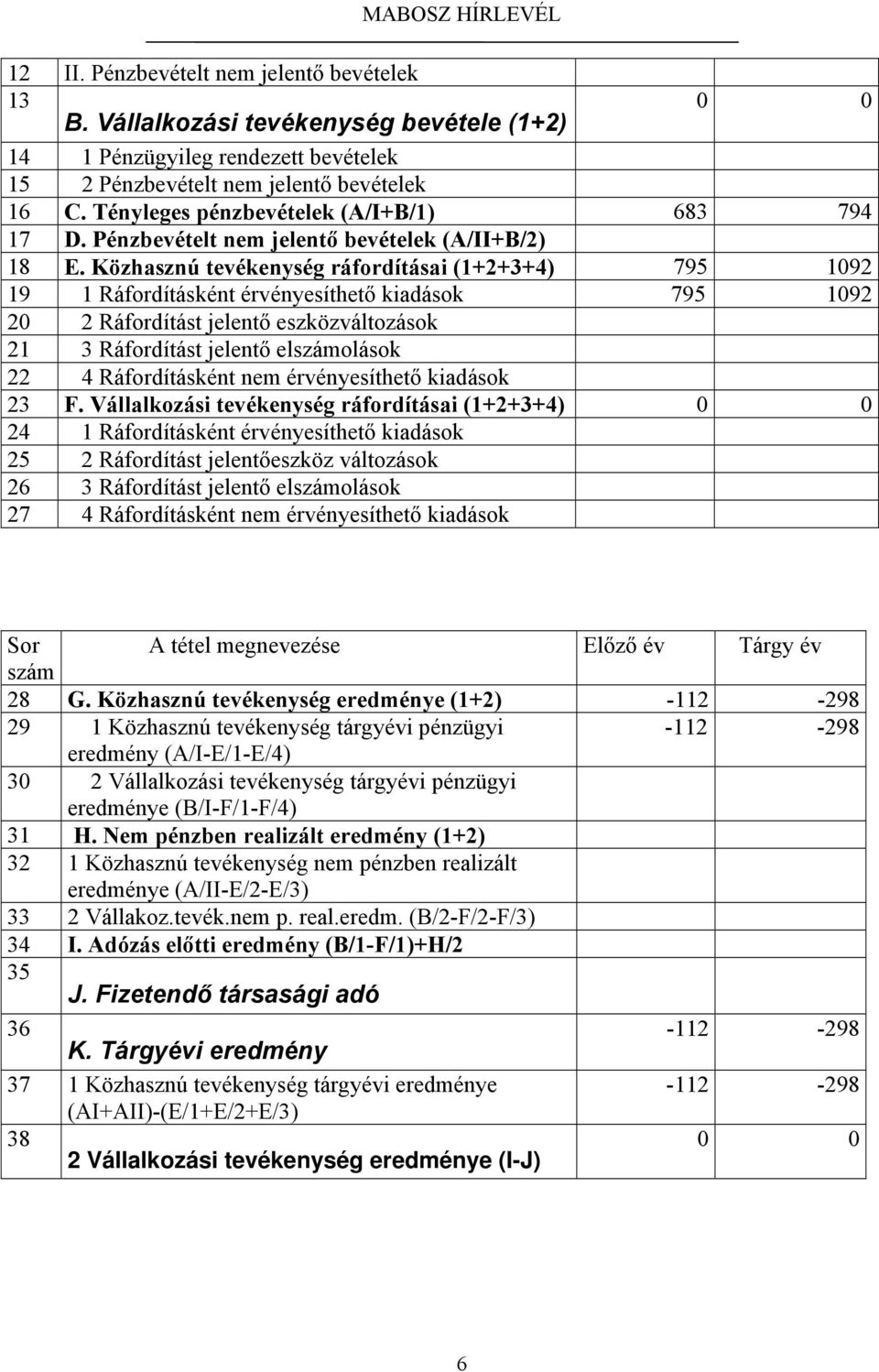 MABOSZ HÍRLEVÉL

| | | | |
|---|---|---|---|
| 12 | II. Pénzbevételt nem jelentő bevételek | | |
| 13 | B. Vállalkozási tevékenység bevétele (1+2) | 0 | 0 |
| 14 | 1 Pénzügyileg rendezett bevételek | | |
| 15 | 2 Pénzbevételt nem jelentő bevételek | | |
| 16 | C. Tényleges pénzbevételek (A/I+B/1) | 683 | 794 |
| 17 | D. Pénzbevételt nem jelentő bevételek (A/II+B/2) | | |
| 18 | E. Közhasznú tevékenység ráfordításai (1+2+3+4) | 795 | 1092 |
| 19 | 1 Ráfordításként érvényesíthető kiadások | 795 | 1092 |
| 20 | 2 Ráfordítást jelentő eszközváltozások | | |
| 21 | 3 Ráfordítást jelentő elszámolások | | |
| 22 | 4 Ráfordításként nem érvényesíthető kiadások | | |
| 23 | F. Vállalkozási tevékenység ráfordításai (1+2+3+4) | 0 | 0 |
| 24 | 1 Ráfordításként érvényesíthető kiadások | | |
| 25 | 2 Ráfordítást jelentőeszköz változások | | |
| 26 | 3 Ráfordítást jelentő elszámolások | | |
| 27 | 4 Ráfordításként nem érvényesíthető kiadások | | |

| Sor szám | A tétel megnevezése | Előző év | Tárgy év |
|---|---|---|---|
| 28 | G. Közhasznú tevékenység eredménye (1+2) | -112 | -298 |
| 29 | 1 Közhasznú tevékenység tárgyévi pénzügyi eredmény (A/I-E/1-E/4) | -112 | -298 |
| 30 | 2 Vállalkozási tevékenység tárgyévi pénzügyi eredménye (B/I-F/1-F/4) | | |
| 31 | H. Nem pénzben realizált eredmény (1+2) | | |
| 32 | 1 Közhasznú tevékenység nem pénzben realizált eredménye (A/II-E/2-E/3) | | |
| 33 | 2 Vállakoz.tevék.nem p. real.eredm. (B/2-F/2-F/3) | | |
| 34 | I. Adózás előtti eredmény (B/1-F/1)+H/2 | | |
| 35 | J. Fizetendő társasági adó | | |
| 36 | K. Tárgyévi eredmény | -112 | -298 |
| 37 | 1 Közhasznú tevékenység tárgyévi eredménye (AI+AII)-(E/1+E/2+E/3) | -112 | -298 |
| 38 | 2 Vállalkozási tevékenység eredménye (I-J) | 0 | 0 |

6